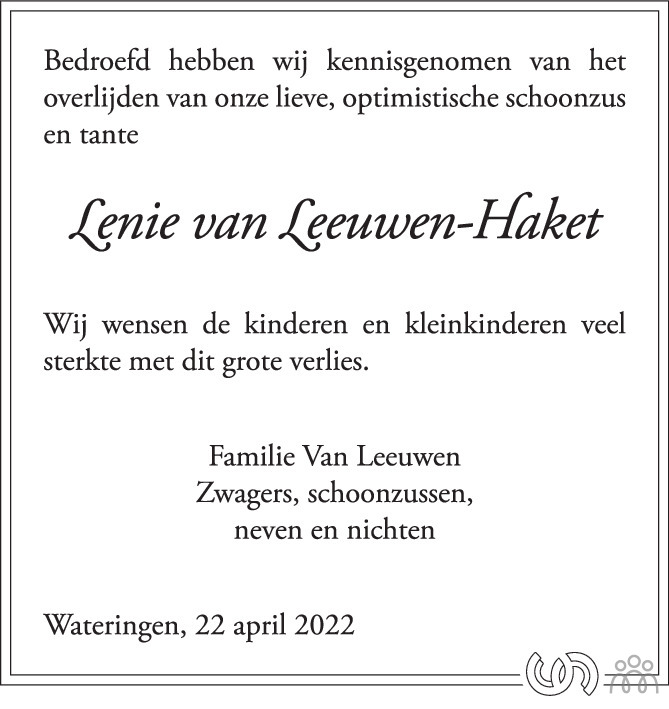 Bedroefd hebben wij kennisgenomen van het overlijden van onze lieve, optimistische schoonzus en tante

Lenie van Leeuwen-Haket

Wij wensen de kinderen en kleinkinderen veel sterkte met dit grote verlies.

Familie Van Leeuwen
Zwagers, schoonzussen,
neven en nichten

Wateringen, 22 april 2022